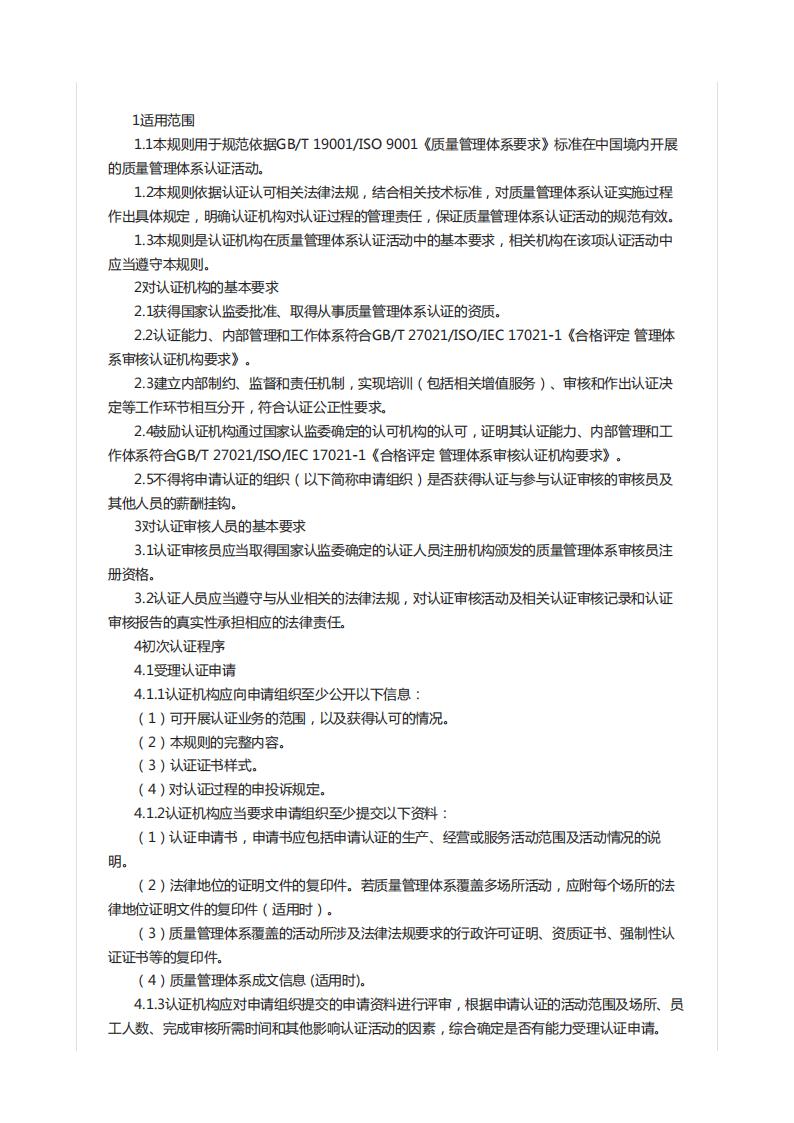 1适用范围

1.1本规则用于规范依据GB/T 19001/ISO 9001《质量管理体系要求》标准在中国境内开展的质量管理体系认证活动。

1.2本规则依据认证认可相关法律法规，结合相关技术标准，对质量管理体系认证实施过程作出具体规定，明确认证机构对认证过程的管理责任，保证质量管理体系认证活动的规范有效。

1.3本规则是认证机构在质量管理体系认证活动中的基本要求，相关机构在该项认证活动中应当遵守本规则。

2对认证机构的基本要求

2.1获得国家认监委批准、取得从事质量管理体系认证的资质。

2.2认证能力、内部管理和工作体系符合GB/T 27021/ISO/IEC 17021-1《合格评定 管理体系审核认证机构要求》。

2.3建立内部制约、监督和责任机制，实现培训（包括相关增值服务）、审核和作出认证决定等工作环节相互分开，符合认证公正性要求。

2.4鼓励认证机构通过国家认监委确定的认可机构的认可，证明其认证能力、内部管理和工作体系符合GB/T 27021/ISO/IEC 17021-1《合格评定 管理体系审核认证机构要求》。

2.5不得将申请认证的组织（以下简称申请组织）是否获得认证与参与认证审核的审核员及其他人员的薪酬挂钩。

3对认证审核人员的基本要求

3.1认证审核员应当取得国家认监委确定的认证人员注册机构颁发的质量管理体系审核员注册资格。

3.2认证人员应当遵守与从业相关的法律法规，对认证审核活动及相关认证审核记录和认证审核报告的真实性承担相应的法律责任。

4初次认证程序

4.1受理认证申请

4.1.1认证机构应向申请组织至少公开以下信息：

（1）可开展认证业务的范围，以及获得认可的情况。

（2）本规则的完整内容。

（3）认证证书样式。

（4）对认证过程的申投诉规定。

4.1.2认证机构应当要求申请组织至少提交以下资料：

（1）认证申请书，申请书应包括申请认证的生产、经营或服务活动范围及活动情况的说明。

（2）法律地位的证明文件的复印件。若质量管理体系覆盖多场所活动，应附每个场所的法律地位证明文件的复印件（适用时）。

（3）质量管理体系覆盖的活动所涉及法律法规要求的行政许可证明、资质证书、强制性认证证书等的复印件。

（4）质量管理体系成文信息 (适用时)。

4.1.3认证机构应对申请组织提交的申请资料进行评审，根据申请认证的活动范围及场所、员工人数、完成审核所需时间和其他影响认证活动的因素，综合确定是否有能力受理认证申请。